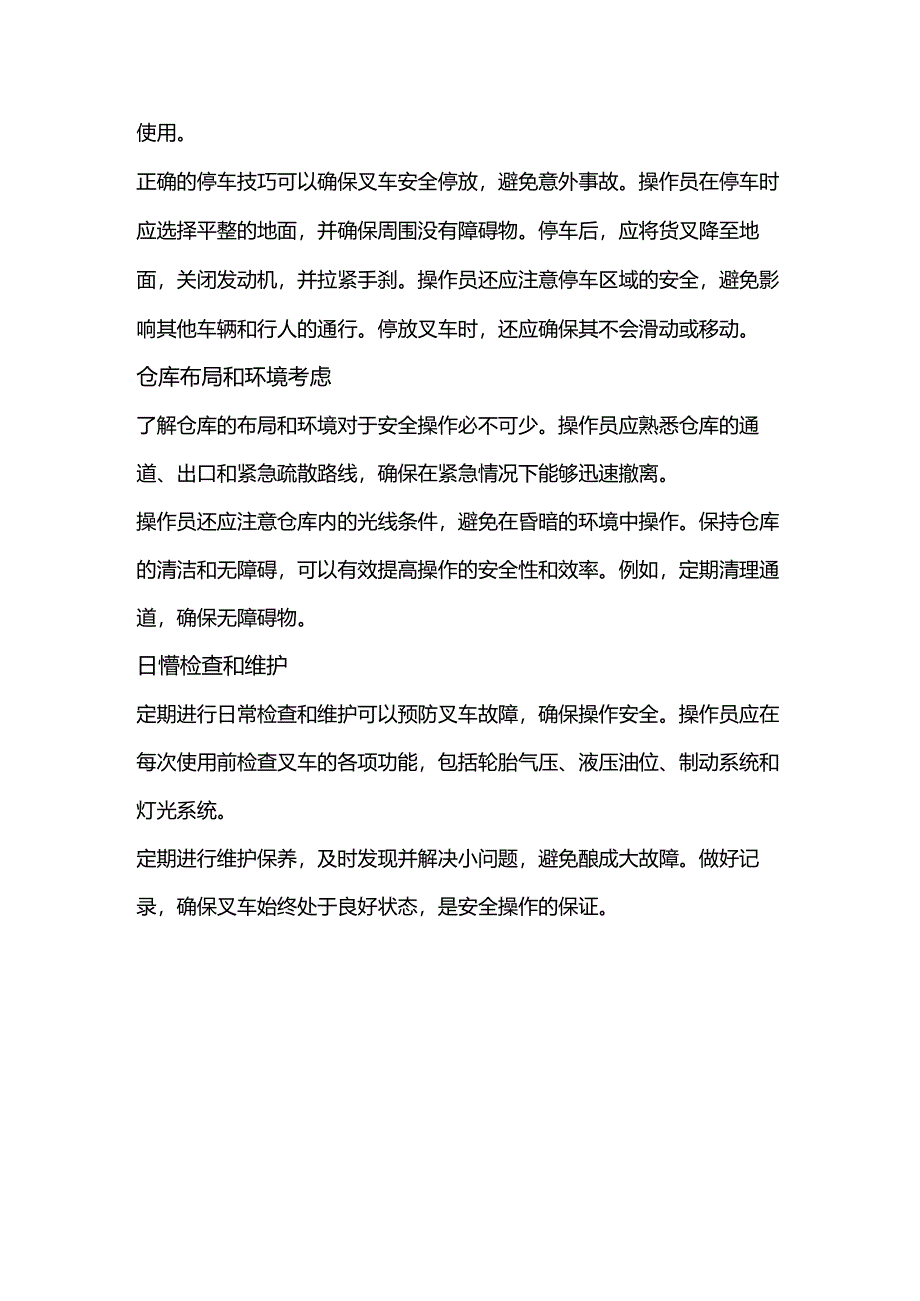 使用。

正确的停车技巧可以确保叉车安全停放，避免意外事故。操作员在停车时应选择平整的地面，并确保周围没有障碍物。停车后，应将货叉降至地面，关闭发动机，并拉紧手刹。操作员还应注意停车区域的安全，避免影响其他车辆和行人的通行。停放叉车时，还应确保其不会滑动或移动。

仓库布局和环境考虑

了解仓库的布局和环境对于安全操作必不可少。操作员应熟悉仓库的通道、出口和紧急疏散路线，确保在紧急情况下能够迅速撤离。

操作员还应注意仓库内的光线条件，避免在昏暗的环境中操作。保持仓库的清洁和无障碍，可以有效提高操作的安全性和效率。例如，定期清理通道，确保无障碍物。

日懵检查和维护

定期进行日常检查和维护可以预防叉车故障，确保操作安全。操作员应在每次使用前检查叉车的各项功能，包括轮胎气压、液压油位、制动系统和灯光系统。

定期进行维护保养，及时发现并解决小问题，避免酿成大故障。做好记录，确保叉车始终处于良好状态，是安全操作的保证。